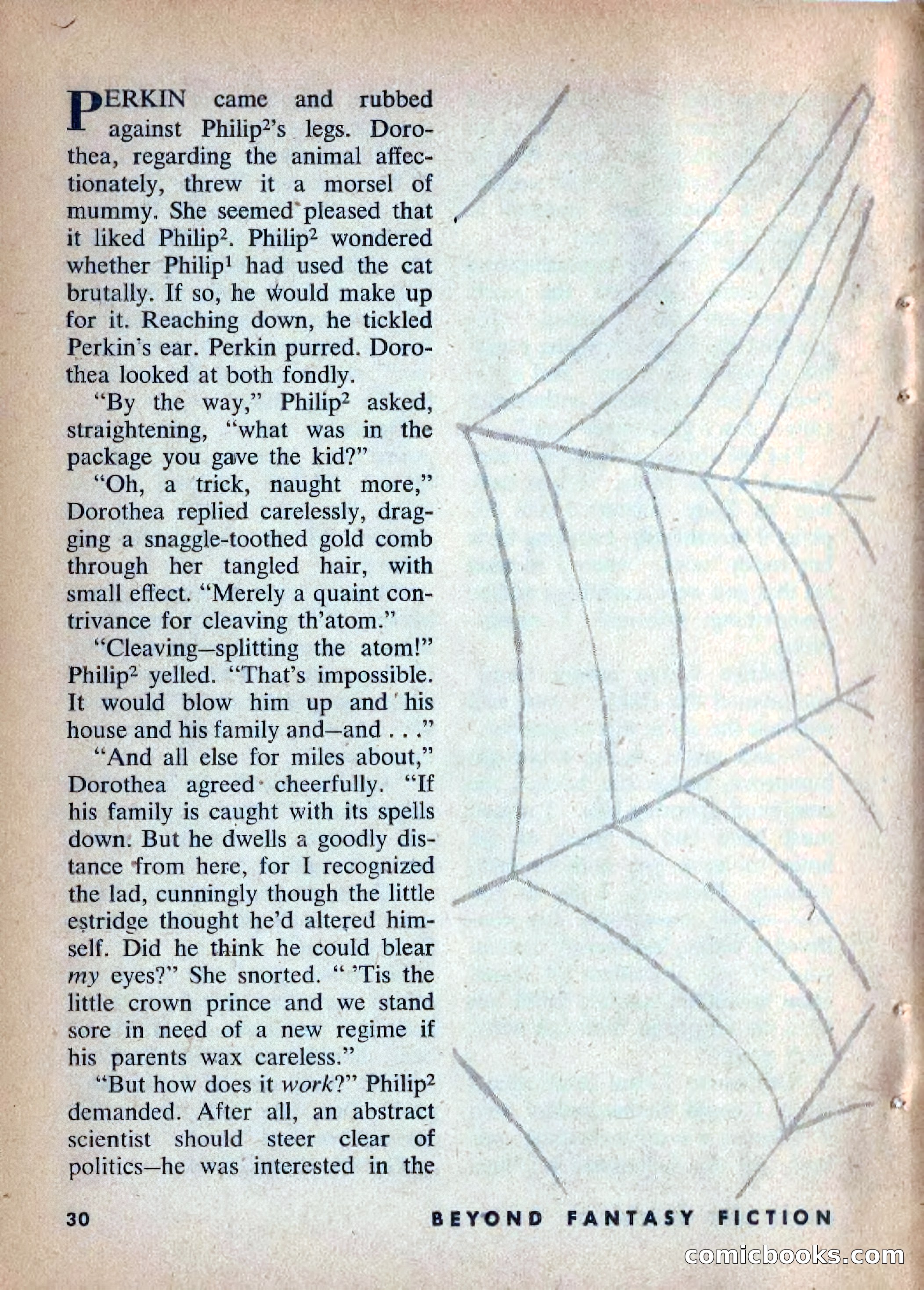 PERKIN came and rubbed against Philip$^2$'s legs. Dorothea, regarding the animal affectionately, threw it a morsel of mummy. She seemed pleased that it liked Philip$^2$. Philip$^2$ wondered whether Philip$^1$ had used the cat brutally. If so, he would make up for it. Reaching down, he tickled Perkin's ear. Perkin purred. Dorothea looked at both fondly.

"By the way," Philip$^2$ asked, straightening, "what was in the package you gave the kid?"

"Oh, a trick, naught more," Dorothea replied carelessly, dragging a snaggle-toothed gold comb through her tangled hair, with small effect. "Merely a quaint contrivance for cleaving th'atom."

"Cleaving—splitting the atom!" Philip$^2$ yelled. "That's impossible. It would blow him up and his house and his family and—and . . ."

"And all else for miles about," Dorothea agreed cheerfully. "If his family is caught with its spells down. But he dwells a goodly distance from here, for I recognized the lad, cunningly though the little estridge thought he'd altered himself. Did he think he could blear my eyes?" She snorted. " 'Tis the little crown prince and we stand sore in need of a new regime if his parents wax careless."

"But how does it work?" Philip$^2$ demanded. After all, an abstract scientist should steer clear of politics—he was interested in the

30 BEYOND FANTASY FICTION

comicbooks.com